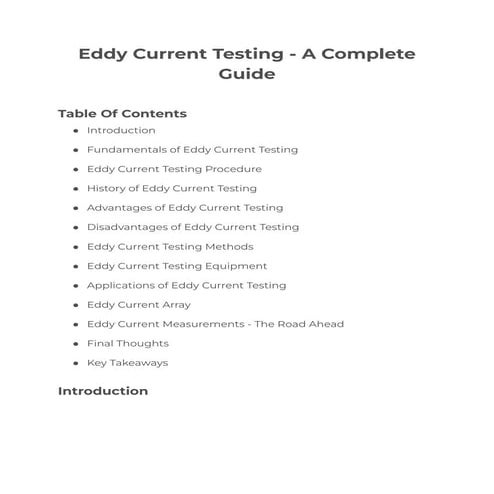 Eddy Current Testing - A Complete Guide

Table Of Contents

- Introduction
- Fundamentals of Eddy Current Testing
- Eddy Current Testing Procedure
- History of Eddy Current Testing
- Advantages of Eddy Current Testing
- Disadvantages of Eddy Current Testing
- Eddy Current Testing Methods
- Eddy Current Testing Equipment
- Applications of Eddy Current Testing
- Eddy Current Array
- Eddy Current Measurements - The Road Ahead
- Final Thoughts
- Key Takeaways

Introduction